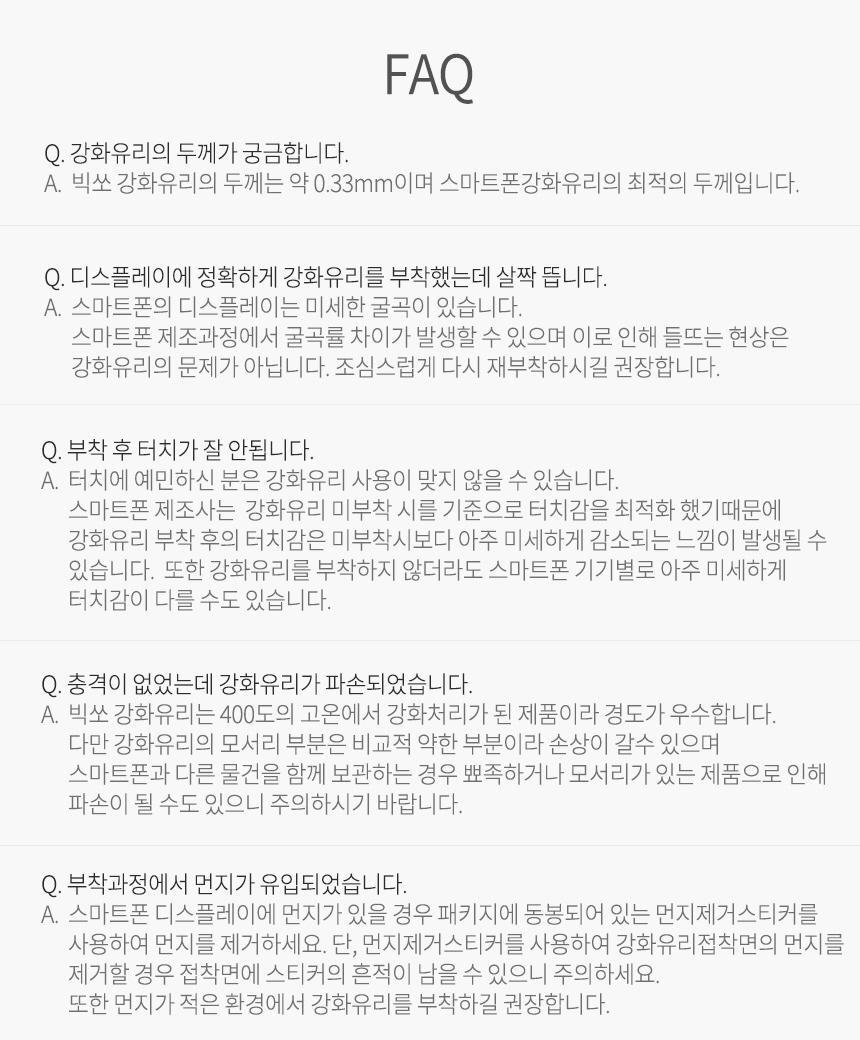 FAQ

Q. 강화유리의 두께가 궁금합니다.
A. 빅쏘 강화유리의 두께는 약 0.33mm이며 스마트폰강화유리의 최적의 두께입니다.

Q. 디스플레이에 정확하게 강화유리를 부착했는데 살짝 뜹니다.
A. 스마트폰의 디스플레이는 미세한 굴곡이 있습니다. 스마트폰 제조과정에서 굴곡률 차이가 발생할 수 있으며 이로 인해 들뜨는 현상은 강화유리의 문제가 아닙니다. 조심스럽게 다시 재부착하시길 권장합니다.

Q. 부착 후 터치가 잘 안됩니다.
A. 터치에 예민하신 분은 강화유리 사용이 맞지 않을 수 있습니다. 스마트폰 제조사는 강화유리 미부착 시를 기준으로 터치감을 최적화 했기때문에 강화유리 부착 후의 터치감은 미부착시보다 아주 미세하게 감소되는 느낌이 발생될 수 있습니다. 또한 강화유리를 부착하지 않더라도 스마트폰 기기별로 아주 미세하게 터치감이 다를 수도 있습니다.

Q. 충격이 없었는데 강화유리가 파손되었습니다.
A. 빅쏘 강화유리는 400도의 고온에서 강화처리가 된 제품이라 경도가 우수합니다. 다만 강화유리의 모서리 부분은 비교적 약한 부분이라 손상이 갈수 있으며 스마트폰과 다른 물건을 함께 보관하는 경우 뾰족하거나 모서리가 있는 제품으로 인해 파손이 될 수도 있으니 주의하시기 바랍니다.

Q. 부착과정에서 먼지가 유입되었습니다.
A. 스마트폰 디스플레이에 먼지가 있을 경우 패키지에 동봉되어 있는 먼지제거스티커를 사용하여 먼지를 제거하세요. 단, 먼지제거스티커를 사용하여 강화유리접착면의 먼지를 제거할 경우 접착면에 스티커의 흔적이 남을 수 있으니 주의하세요. 또한 먼지가 적은 환경에서 강화유리를 부착하길 권장합니다.